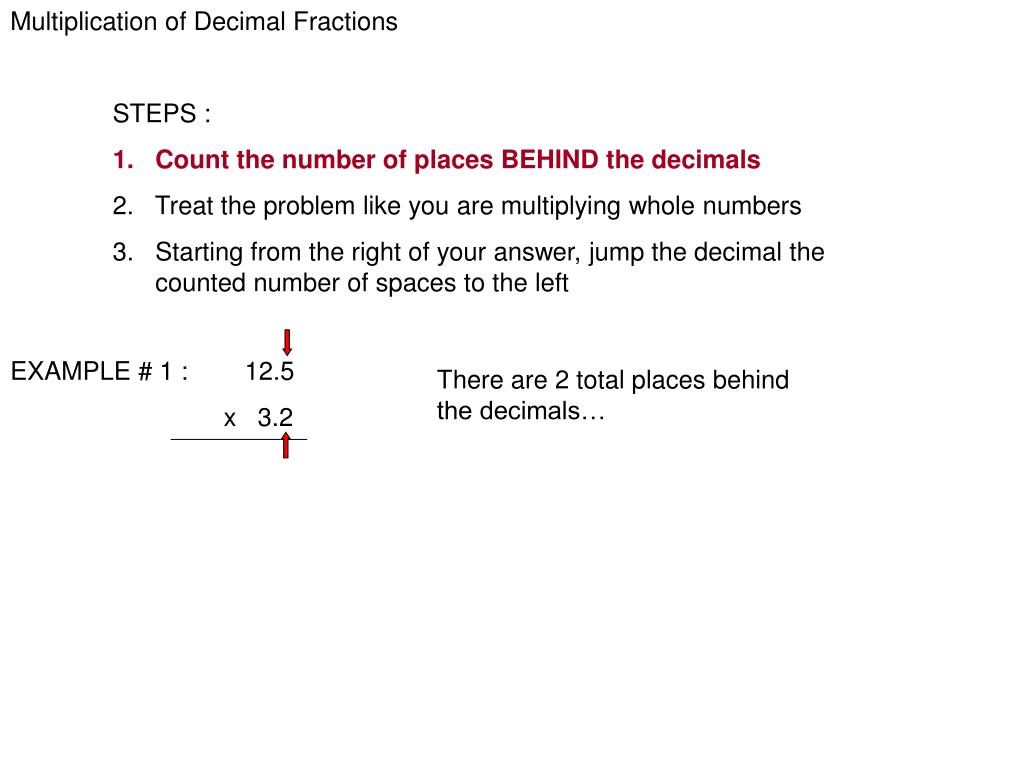 Multiplication of Decimal Fractions

STEPS :

1. Count the number of places BEHIND the decimals

2. Treat the problem like you are multiplying whole numbers

3. Starting from the right of your answer, jump the decimal the counted number of spaces to the left

EXAMPLE # 1 : 12.5
x 3.2

There are 2 total places behind the decimals…